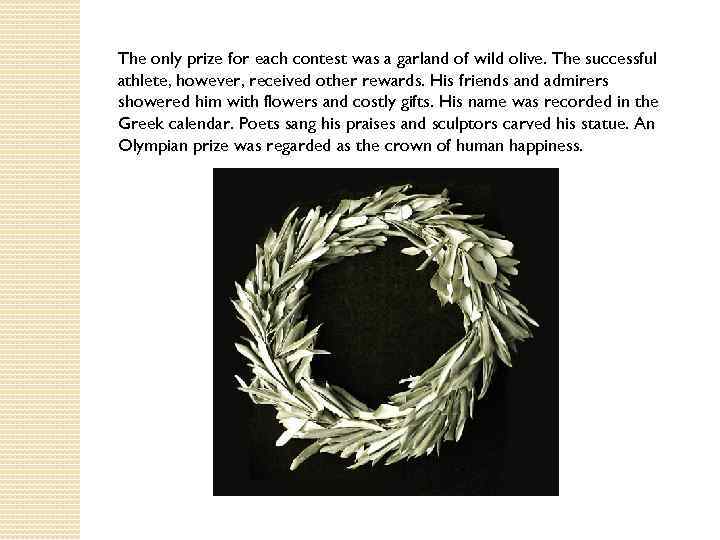 The only prize for each contest was a garland of wild olive. The successful athlete, however, received other rewards. His friends and admirers showered him with flowers and costly gifts. His name was recorded in the Greek calendar. Poets sang his praises and sculptors carved his statue. An Olympian prize was regarded as the crown of human happiness.